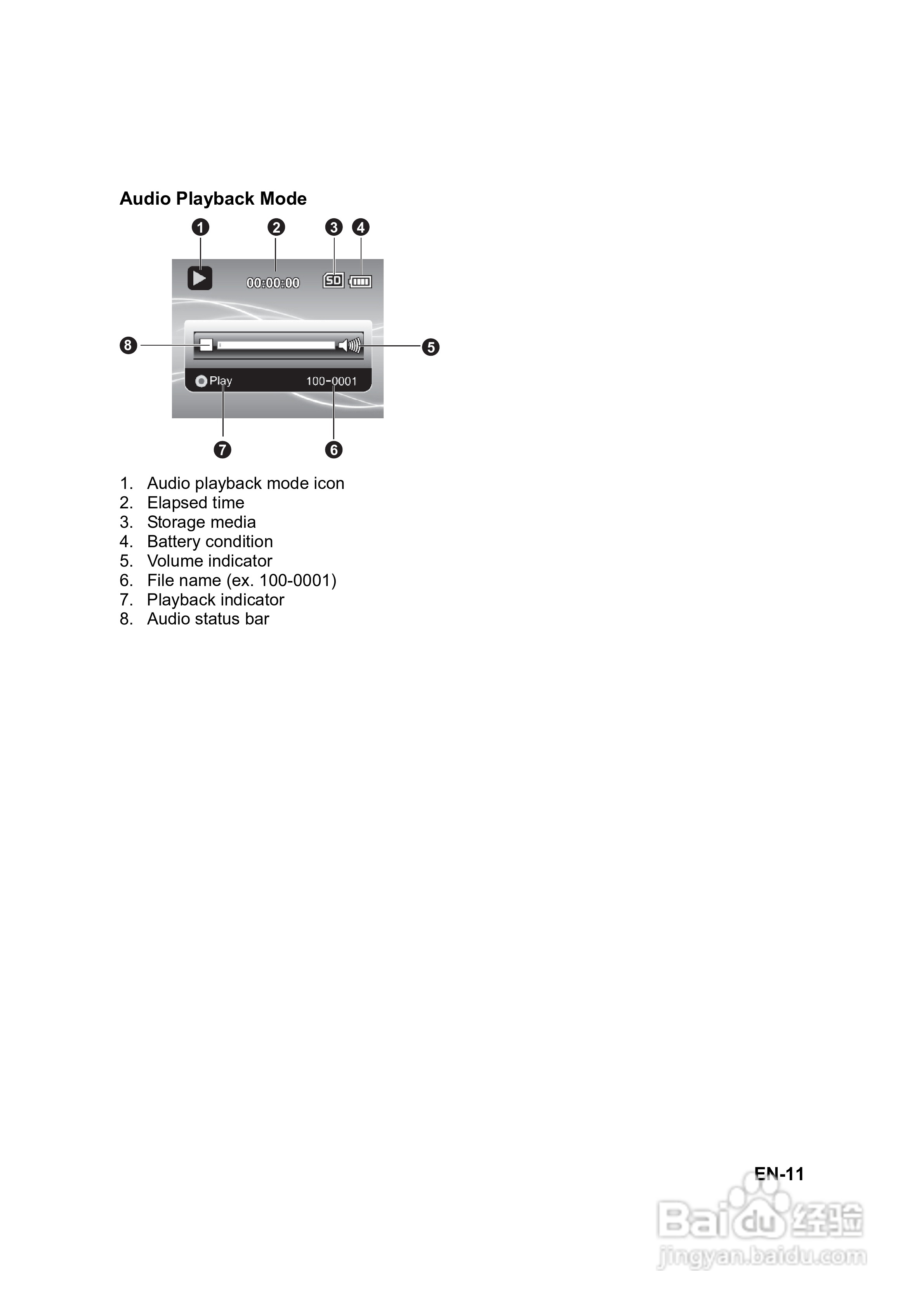 Audio Playback Mode

1 2 3 4

00:00:00 SD

8 5

Play 100-0001

7 6

1. Audio playback mode icon
2. Elapsed time
3. Storage media
4. Battery condition
5. Volume indicator
6. File name (ex. 100-0001)
7. Playback indicator
8. Audio status bar

EN-11

Baidu 经验
jingyan.baidu.com